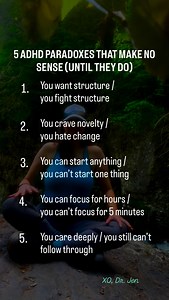 5 ADHD PARADOXES THAT MAKE NO SENSE (UNTIL THEY DO)

1. You want structure / you fight structure

2. You crave novelty / you hate change

3. You can start anything / you can't start one thing

4. You can focus for hours / you can't focus for 5 minutes

5. You care deeply / you still can't follow through

XO, Dr. Jen